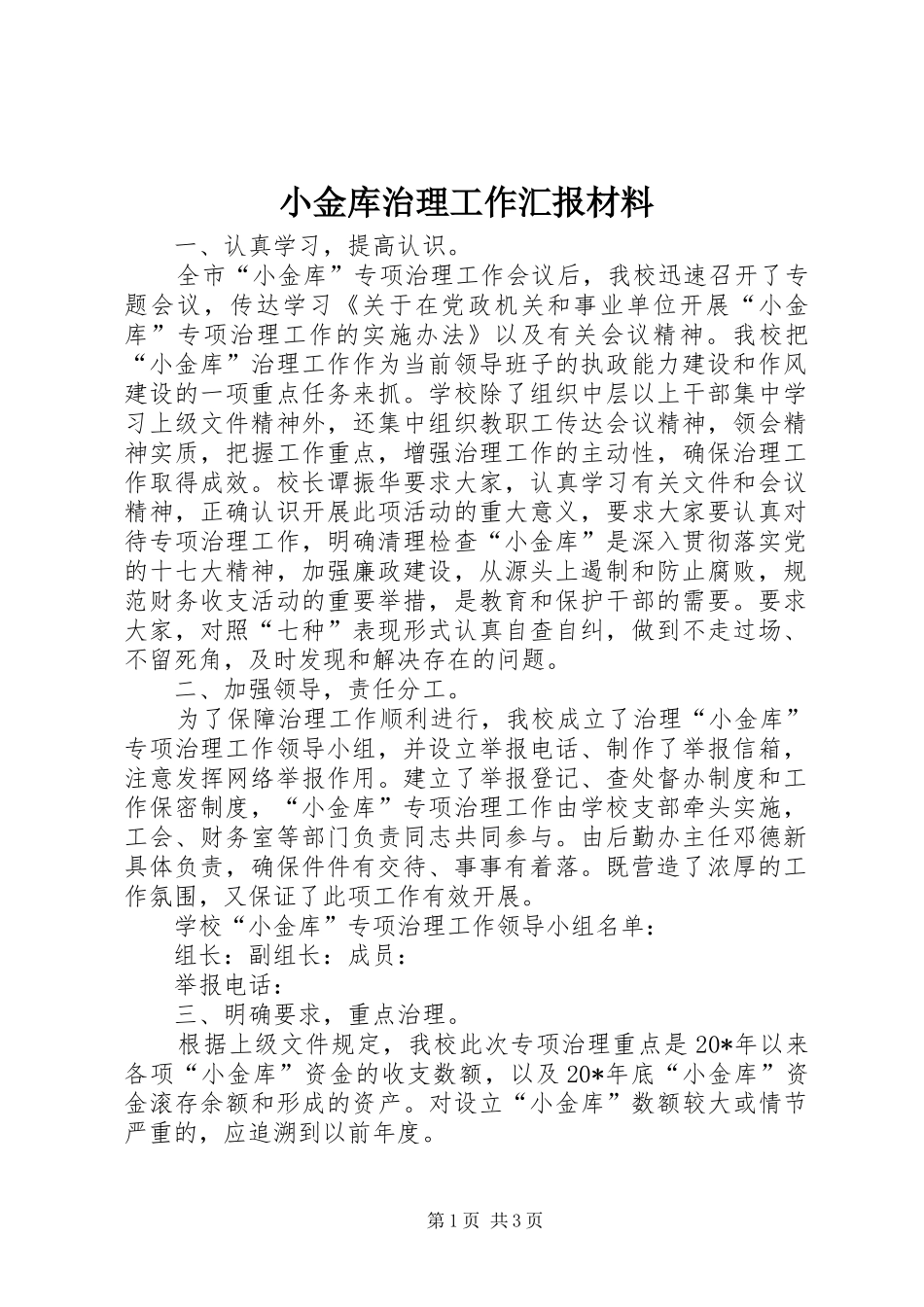 小金库治理工作汇报材料

一、认真学习，提高认识。

全市“小金库”专项治理工作会议后，我校迅速召开了专题会议，传达学习《关于在党政机关和事业单位开展“小金库”专项治理工作的实施办法》以及有关会议精神。我校把“小金库”治理工作作为当前领导班子的执政能力建设和作风建设的一项重点任务来抓。学校除了组织中层以上干部集中学习上级文件精神外，还集中组织教职工传达会议精神，领会精神实质，把握工作重点，增强治理工作的主动性，确保治理工作取得成效。校长谭振华要求大家，认真学习有关文件和会议精神，正确认识开展此项活动的重大意义，要求大家要认真对待专项治理工作，明确清理检查“小金库”是深入贯彻落实党的十七大精神，加强廉政建设，从源头上遏制和防止腐败，规范财务收支活动的重要举措，是教育和保护干部的需要。要求大家，对照“七种”表现形式认真自查自纠，做到不走过场、不留死角，及时发现和解决存在的问题。

二、加强领导，责任分工。

为了保障治理工作顺利进行，我校成立了治理“小金库”专项治理工作领导小组，并设立举报电话、制作了举报信箱，注意发挥网络举报作用。建立了举报登记、查处督办制度和工作保密制度，“小金库”专项治理工作由学校支部牵头实施，工会、财务室等部门负责同志共同参与。由后勤办主任邓德新具体负责，确保件件有交待、事事有着落。既营造了浓厚的工作氛围，又保证了此项工作有效开展。

学校“小金库”专项治理工作领导小组名单：

组长：副组长：成员：

举报电话：

三、明确要求，重点治理。

根据上级文件规定，我校此次专项治理重点是20*年以来各项“小金库”资金的收支数额，以及20*年底“小金库”资金滚存余额和形成的资产。对设立“小金库”数额较大或情节严重的，应追溯到以前年度。

第1页 共3页